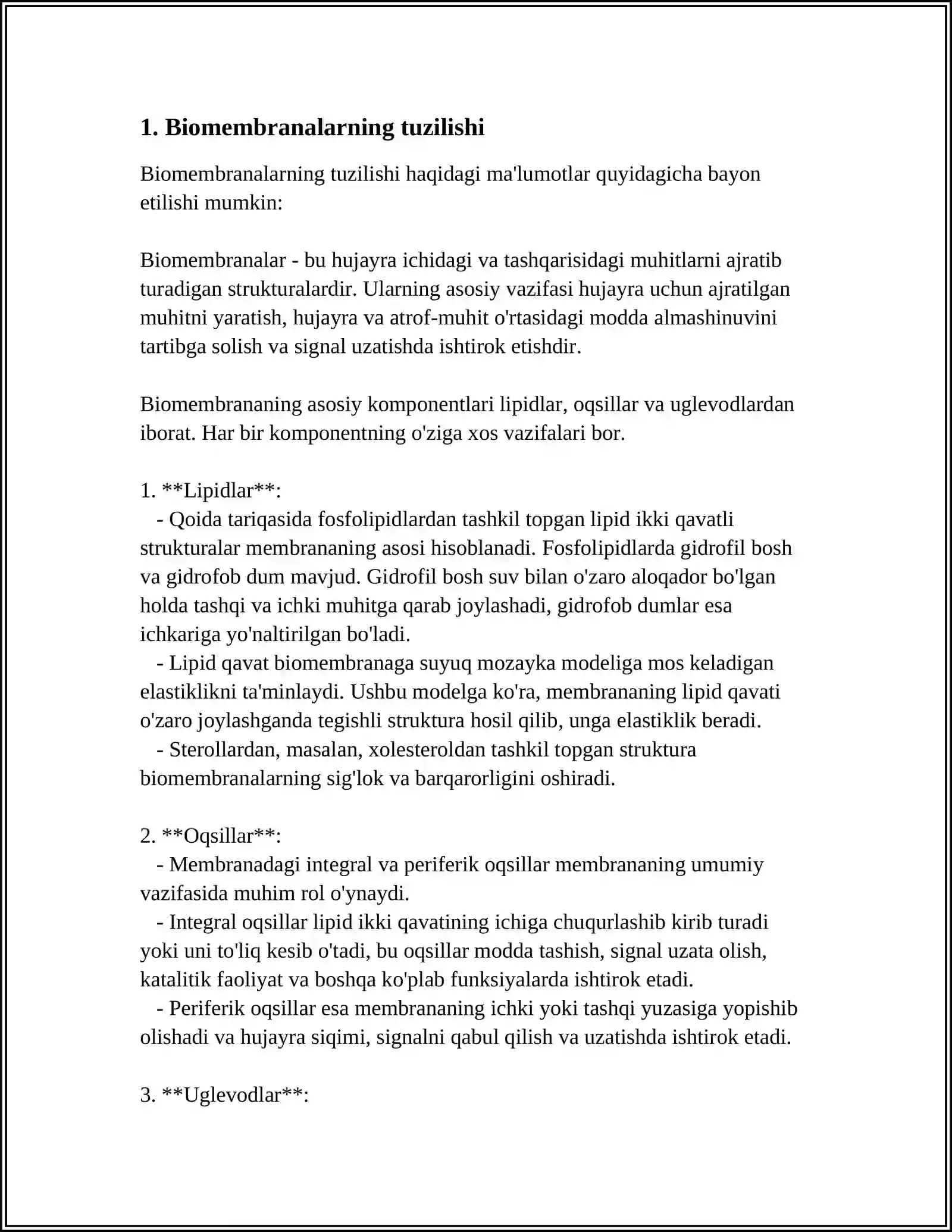 1. Biomembranalarning tuzilishi

Biomembranalarning tuzilishi haqidagi ma'lumotlar quyidagicha bayon etilishi mumkin:

Biomembranalar - bu hujayra ichidagi va tashqarisidagi muhitlarni ajratib turadigan strukturalardir. Ularning asosiy vazifasi hujayra uchun ajratilgan muhitni yaratish, hujayra va atrof-muhit o'rtasidagi modda almashinuvini tartibga solish va signal uzatishda ishtirok etishdir.

Biomembrananing asosiy komponentlari lipidlar, oqsillar va uglevodlardan iborat. Har bir komponentning o'ziga xos vazifalari bor.

1. **Lipidlar**:
- Qoida tariqasida fosfolipidlardan tashkil topgan lipid ikki qavatli strukturalar membrananing asosi hisoblanadi. Fosfolipidlarda gidrofil bosh va gidrofob dum mavjud. Gidrofil bosh suv bilan o'zaro aloqador bo'lgan holda tashqi va ichki muhitga qarab joylashadi, gidrofob dumlar esa ichkariga yo'naltirilgan bo'ladi.
- Lipid qavat biomembranaga suyuq mozayka modeliga mos keladigan elastiklikni ta'minlaydi. Ushbu modelga ko'ra, membrananing lipid qavati o'zaro joylashganda tegishli struktura hosil qilib, unga elastiklik beradi.
- Sterollardan, masalan, xolesteroldan tashkil topgan struktura biomembranalarning sig'lok va barqarorligini oshiradi.

2. **Oqsillar**:
- Membranadagi integral va periferik oqsillar membrananing umumiy vazifasida muhim rol o'ynaydi.
- Integral oqsillar lipid ikki qavatining ichiga chuqurlashib kirib turadi yoki uni to'liq kesib o'tadi, bu oqsillar modda tashish, signal uzata olish, katalitik faoliyat va boshqa ko'plab funksiyalarda ishtirok etadi.
- Periferik oqsillar esa membrananing ichki yoki tashqi yuzasiga yopishib olishadi va hujayra siqimi, signalni qabul qilish va uzatishda ishtirok etadi.

3. **Uglevodlar**: